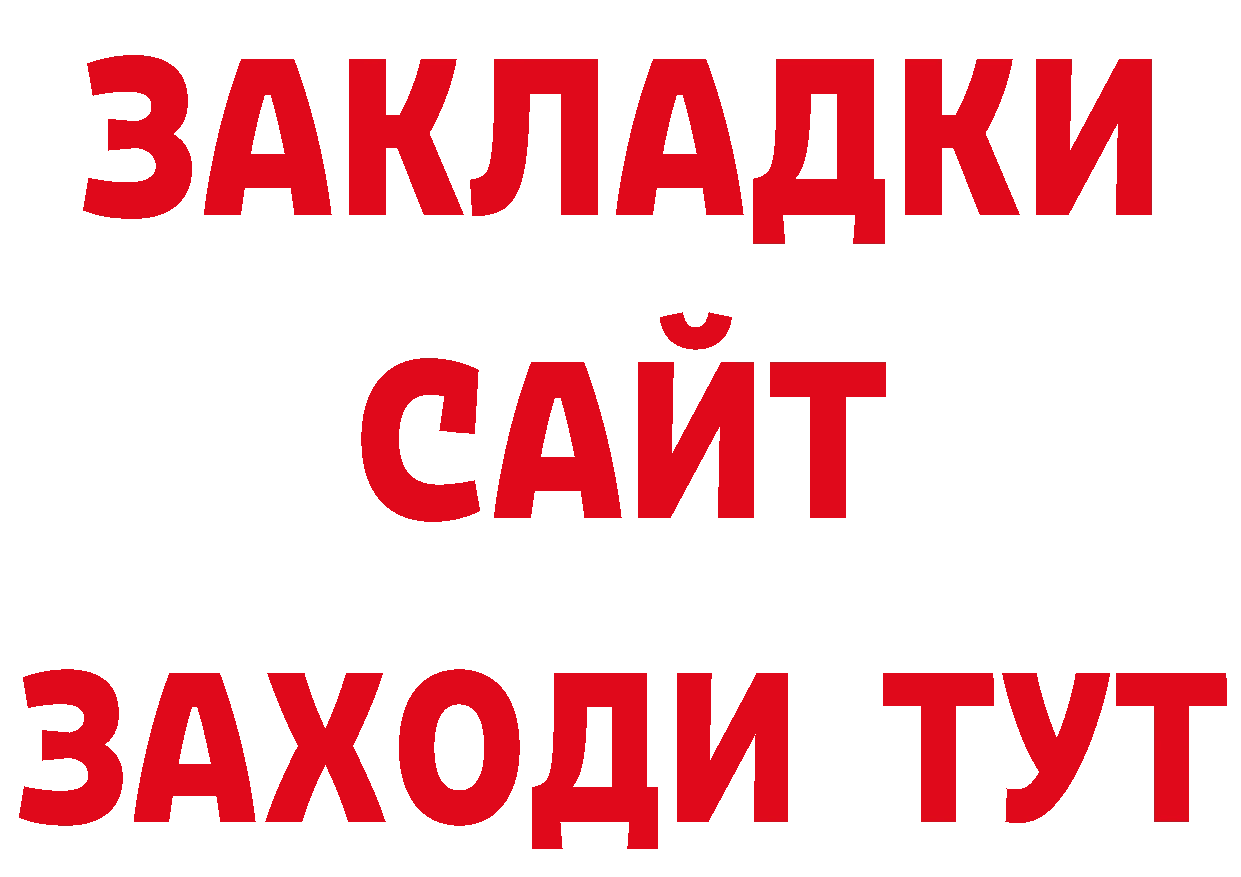 ЗАКЛАДКИ
САЙТ
ЗАХОДИ ТУТ